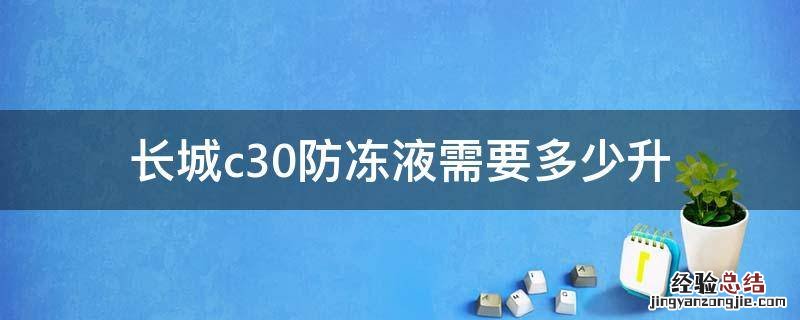 长城c30防冻液需要多少升

经验总结
jingyanzongjie.com